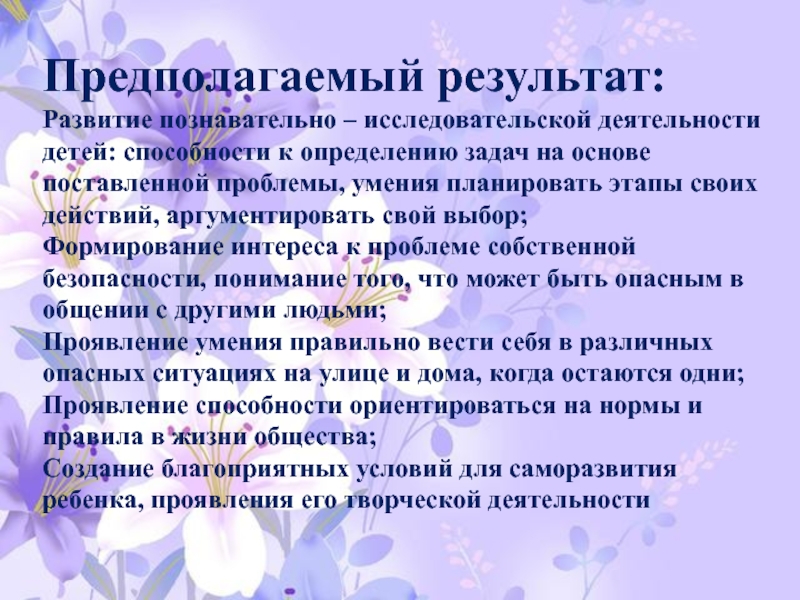 Предполагаемый результат:

Развитие познавательно – исследовательской деятельности детей: способности к определению задач на основе поставленной проблемы, умения планировать этапы своих действий, аргументировать свой выбор;

Формирование интереса к проблеме собственной безопасности, понимание того, что может быть опасным в общении с другими людьми;

Проявление умения правильно вести себя в различных опасных ситуациях на улице и дома, когда остаются одни;

Проявление способности ориентироваться на нормы и правила в жизни общества;

Создание благоприятных условий для саморазвития ребенка, проявления его творческой деятельности